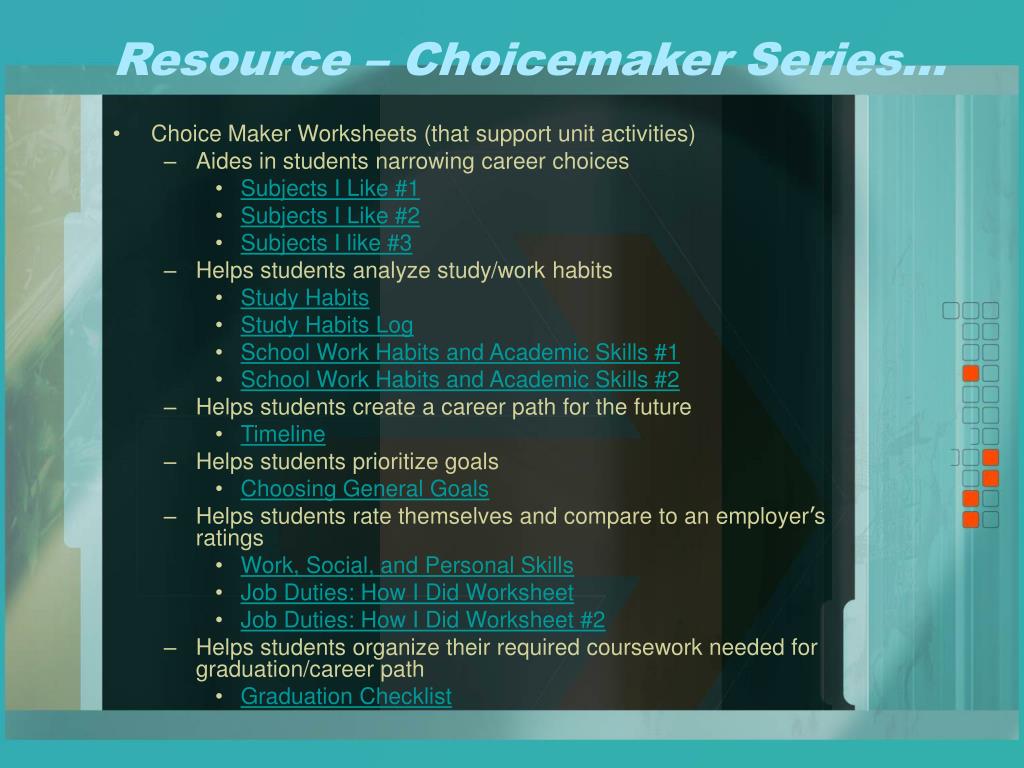 Resource – Choicemaker Series…

• Choice Maker Worksheets (that support unit activities)
– Aides in students narrowing career choices
• Subjects I Like #1
• Subjects I Like #2
• Subjects I like #3
– Helps students analyze study/work habits
• Study Habits
• Study Habits Log
• School Work Habits and Academic Skills #1
• School Work Habits and Academic Skills #2
– Helps students create a career path for the future
• Timeline
– Helps students prioritize goals
• Choosing General Goals
– Helps students rate themselves and compare to an employer's ratings
• Work, Social, and Personal Skills
• Job Duties: How I Did Worksheet
• Job Duties: How I Did Worksheet #2
– Helps students organize their required coursework needed for graduation/career path
• Graduation Checklist